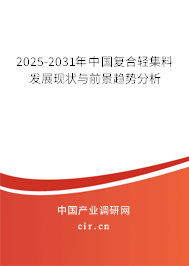 2025-2031年中国复合轻集料发展现状与前景趋势分析

中国产业调研网
cir.cn